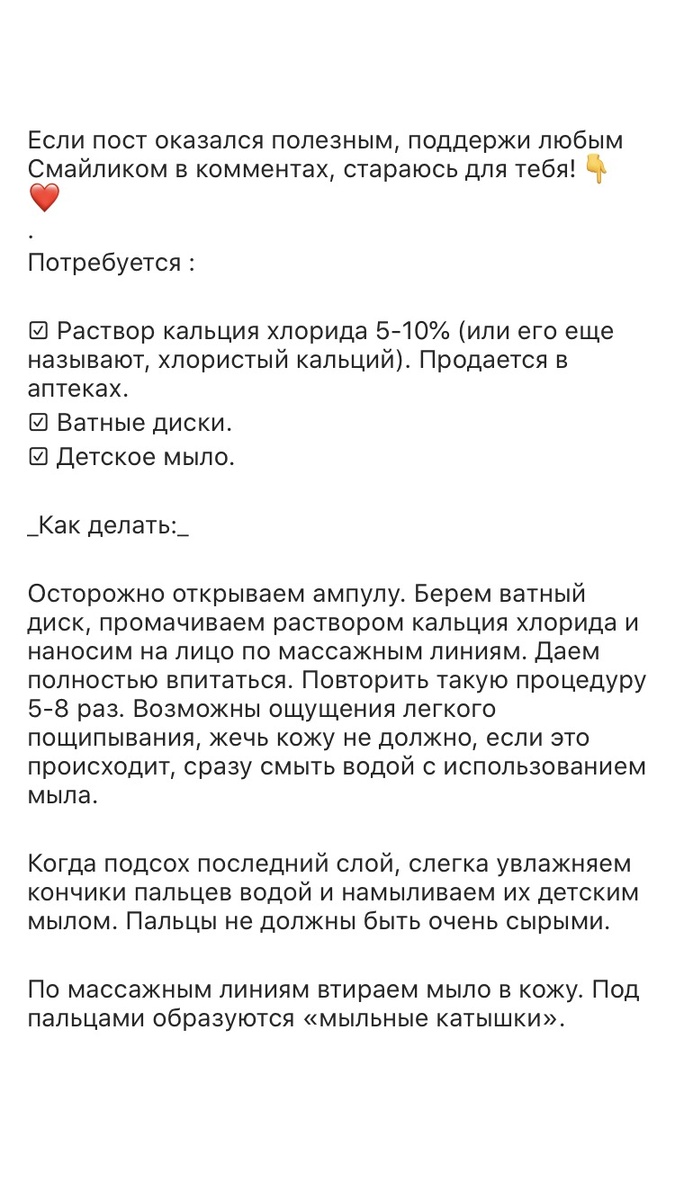 Если пост оказался полезным, поддержи любым Смайликом в комментах, стараюсь для тебя! 👇❤️
.
Потребуется :

☑ Раствор кальция хлорида 5-10% (или его еще называют, хлористый кальций). Продается в аптеках.
☑ Ватные диски.
☑ Детское мыло.

_Как делать:_

Осторожно открываем ампулу. Берем ватный диск, промачиваем раствором кальция хлорида и наносим на лицо по массажным линиям. Даем полностью впитаться. Повторить такую процедуру 5-8 раз. Возможны ощущения легкого пощипывания, жечь кожу не должно, если это происходит, сразу смыть водой с использованием мыла.

Когда подсох последний слой, слегка увлажняем кончики пальцев водой и намыливаем их детским мылом. Пальцы не должны быть очень сырыми.

По массажным линиям втираем мыло в кожу. Под пальцами образуются «мыльные катышки».